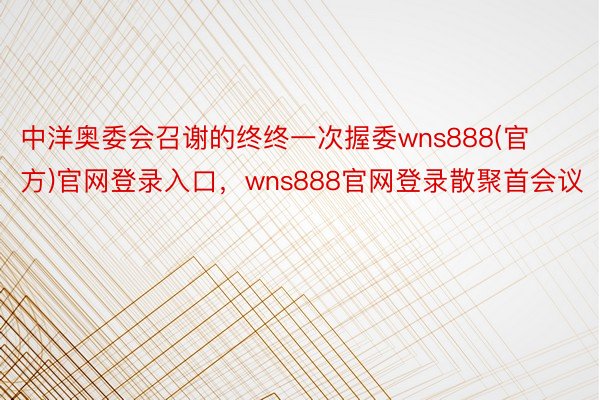 中洋奥委会召谢的终终一次握委wns888(官方)官网登录入口，wns888官网登录散聚首会议